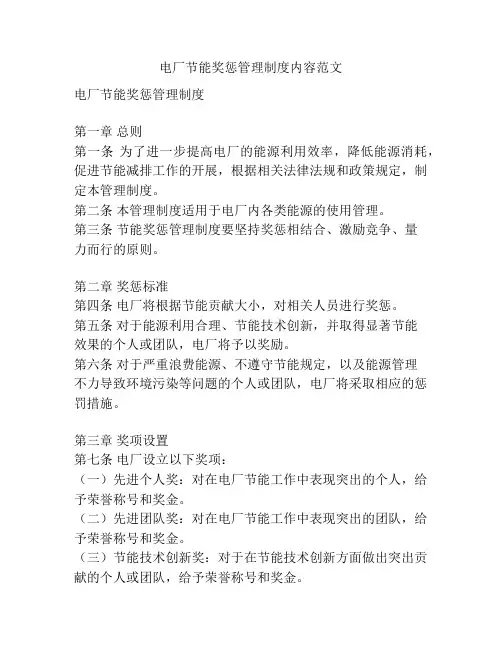 电厂节能奖惩管理制度内容范文

电厂节能奖惩管理制度

第一章 总则
第一条 为了进一步提高电厂的能源利用效率，降低能源消耗，促进节能减排工作的开展，根据相关法律法规和政策规定，制定本管理制度。
第二条 本管理制度适用于电厂内各类能源的使用管理。
第三条 节能奖惩管理制度要坚持奖惩相结合、激励竞争、量力而行的原则。

第二章 奖惩标准
第四条 电厂将根据节能贡献大小，对相关人员进行奖惩。
第五条 对于能源利用合理、节能技术创新，并取得显著节能效果的个人或团队，电厂将予以奖励。
第六条 对于严重浪费能源、不遵守节能规定，以及能源管理不力导致环境污染等问题的个人或团队，电厂将采取相应的惩罚措施。

第三章 奖项设置
第七条 电厂设立以下奖项：
（一）先进个人奖：对在电厂节能工作中表现突出的个人，给予荣誉称号和奖金。
（二）先进团队奖：对在电厂节能工作中表现突出的团队，给予荣誉称号和奖金。
（三）节能技术创新奖：对于在节能技术创新方面做出突出贡献的个人或团队，给予荣誉称号和奖金。